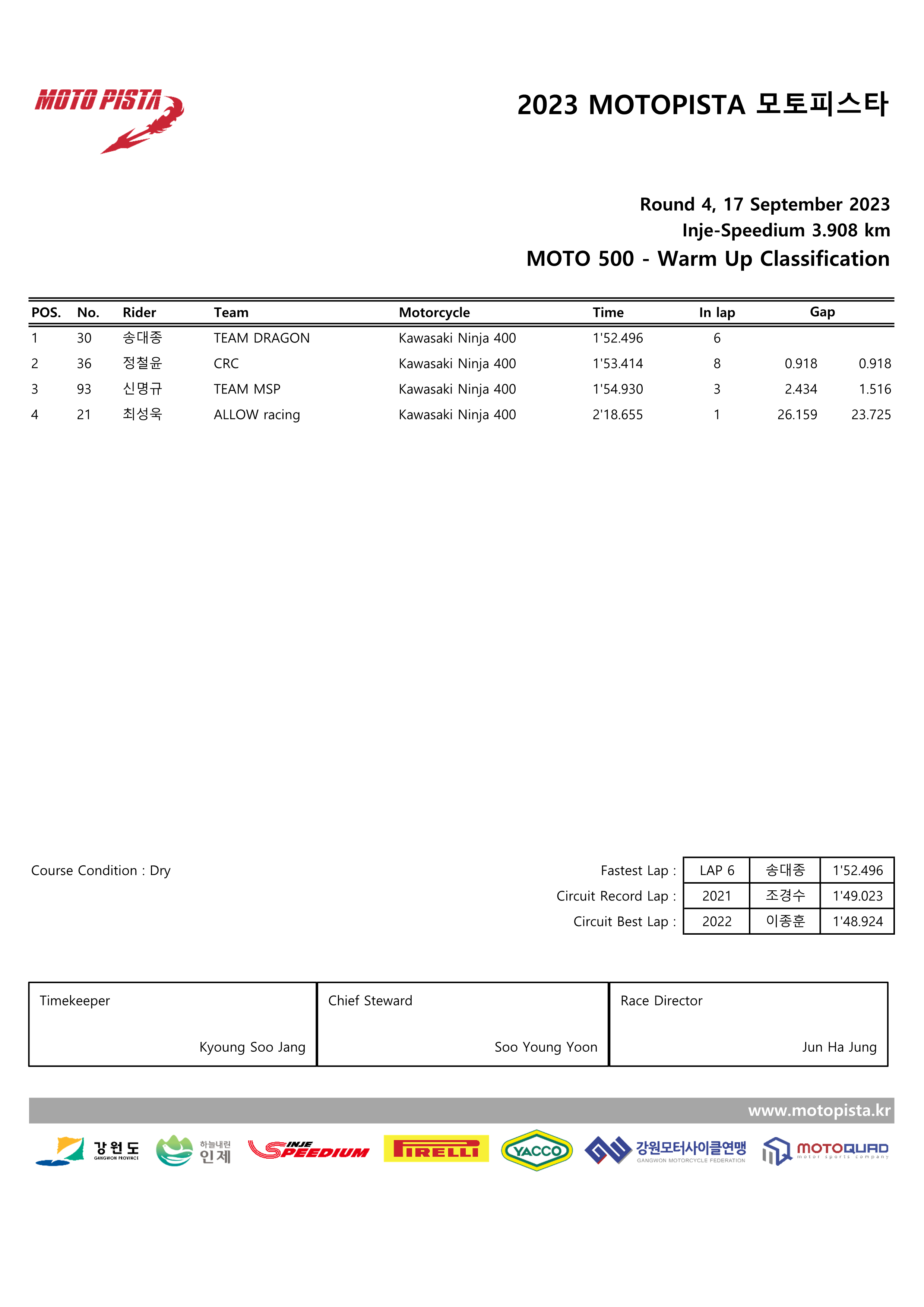 MOTO PISTA

2023 MOTOPISTA 모토피스타

Round 4, 17 September 2023
Inje-Speedium 3.908 km
MOTO 500 - Warm Up Classification

| POS. | No. | Rider | Team | Motorcycle | Time | In lap | Gap | |
|---|---|---|---|---|---|---|---|---|
| 1 | 30 | 송대종 | TEAM DRAGON | Kawasaki Ninja 400 | 1'52.496 | 6 | | |
| 2 | 36 | 정철윤 | CRC | Kawasaki Ninja 400 | 1'53.414 | 8 | 0.918 | 0.918 |
| 3 | 93 | 신명규 | TEAM MSP | Kawasaki Ninja 400 | 1'54.930 | 3 | 2.434 | 1.516 |
| 4 | 21 | 최성욱 | ALLOW racing | Kawasaki Ninja 400 | 2'18.655 | 1 | 26.159 | 23.725 |

Course Condition : Dry

| | | | |
|---|---|---|---|
| Fastest Lap : | LAP 6 | 송대종 | 1'52.496 |
| Circuit Record Lap : | 2021 | 조경수 | 1'49.023 |
| Circuit Best Lap : | 2022 | 이종훈 | 1'48.924 |

| Timekeeper | Chief Steward | Race Director |
|---|---|---|
| Kyoung Soo Jang | Soo Young Yoon | Jun Ha Jung |

www.motopista.kr

강원도 GANGWON PROVINCE 하늘내린 인제 INJE SPEEDIUM PIRELLI YACCO 강원모터사이클연맹 GANGWON MOTORCYCLE FEDERATION MOTOQUAD motor sports company